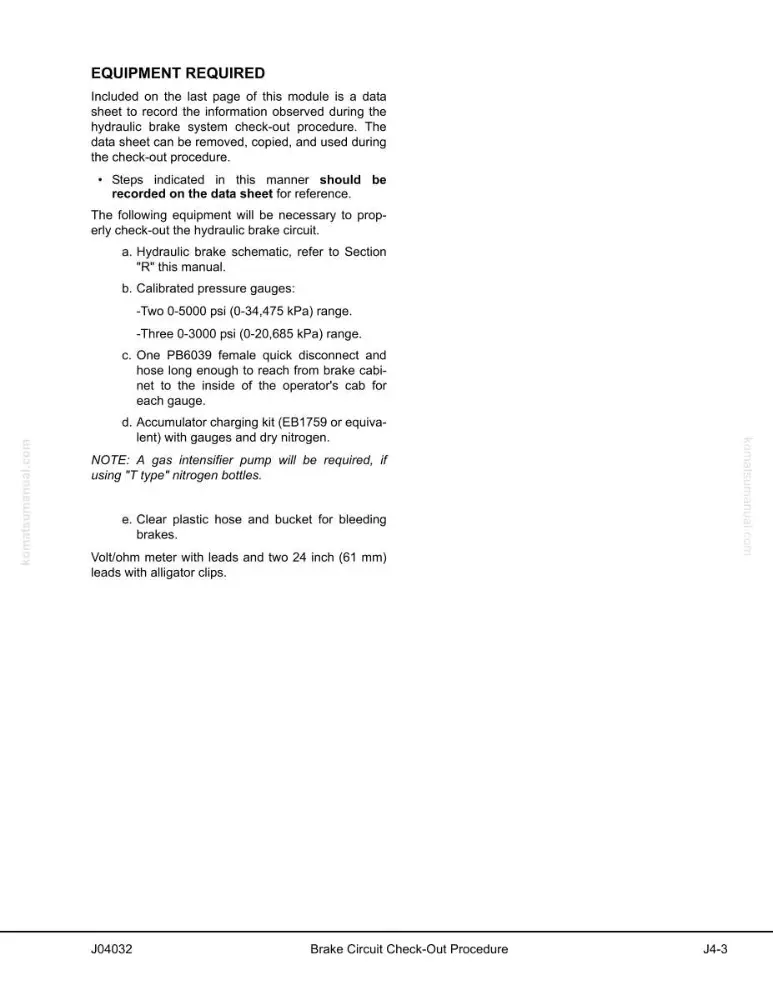 EQUIPMENT REQUIRED

Included on the last page of this module is a data sheet to record the information observed during the hydraulic brake system check-out procedure. The data sheet can be removed, copied, and used during the check-out procedure.

• Steps indicated in this manner should be recorded on the data sheet for reference.

The following equipment will be necessary to properly check-out the hydraulic brake circuit.

a. Hydraulic brake schematic, refer to Section "R" this manual.

b. Calibrated pressure gauges:

-Two 0-5000 psi (0-34,475 kPa) range.

-Three 0-3000 psi (0-20,685 kPa) range.

c. One PB6039 female quick disconnect and hose long enough to reach from brake cabinet to the inside of the operator's cab for each gauge.

d. Accumulator charging kit (EB1759 or equivalent) with gauges and dry nitrogen.

NOTE: A gas intensifier pump will be required, if using "T type" nitrogen bottles.

e. Clear plastic hose and bucket for bleeding brakes.

Volt/ohm meter with leads and two 24 inch (61 mm) leads with alligator clips.

J04032 Brake Circuit Check-Out Procedure J4-3

komatsumanual.com